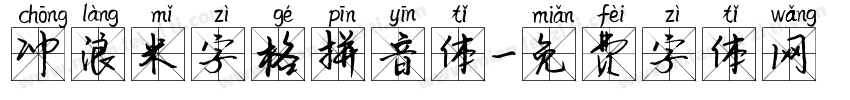 chōng làng mǐ zì gé pīn yīn tǐ miǎn fèi zì tǐ wǎng

冲浪米字格拼音体-免费字体网